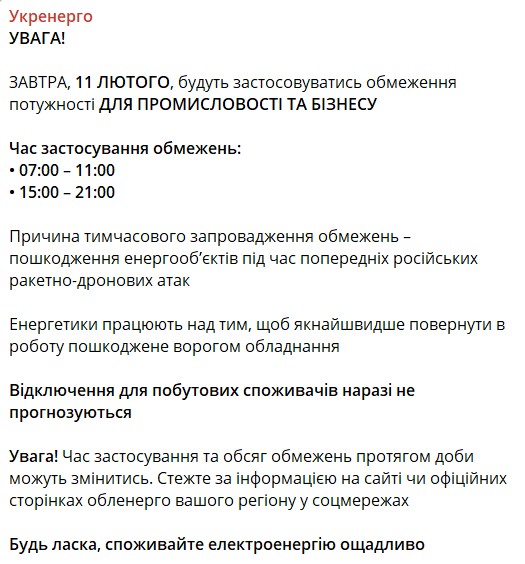 Укренерго
УВАГА!

ЗАВТРА, 11 ЛЮТОГО, будуть застосовуватись обмеження потужності ДЛЯ ПРОМИСЛОВОСТІ ТА БІЗНЕСУ

Час застосування обмежень:
• 07:00 – 11:00
• 15:00 – 21:00

Причина тимчасового запровадження обмежень – пошкодження енергооб'єктів під час попередніх російських ракетно-дронових атак

Енергетики працюють над тим, щоб якнайшвидше повернути в роботу пошкоджене ворогом обладнання

Відключення для побутових споживачів наразі не прогнозуються

Увага! Час застосування та обсяг обмежень протягом доби можуть змінитись. Стежте за інформацією на сайті чи офіційних сторінках обленерго вашого регіону у соцмережах

Будь ласка, споживайте електроенергію ощадливо